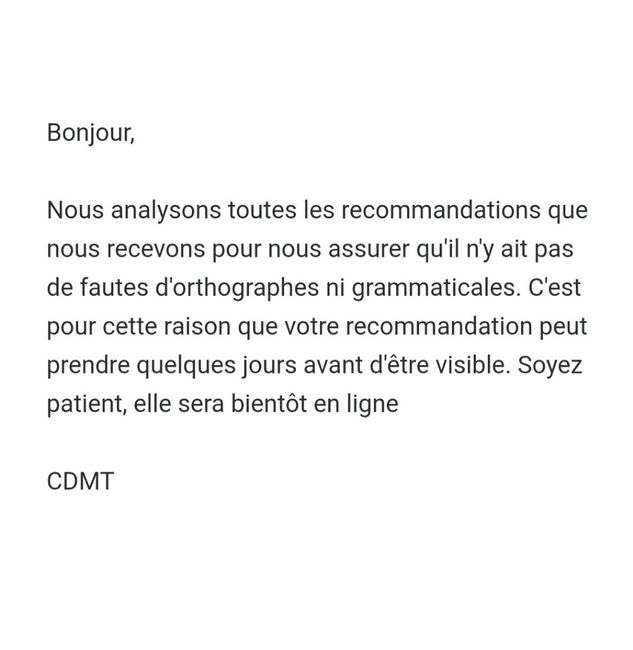 Bonjour,

Nous analysons toutes les recommandations que nous recevons pour nous assurer qu'il n'y ait pas de fautes d'orthographes ni grammaticales. C'est pour cette raison que votre recommandation peut prendre quelques jours avant d'être visible. Soyez patient, elle sera bientôt en ligne

CDMT